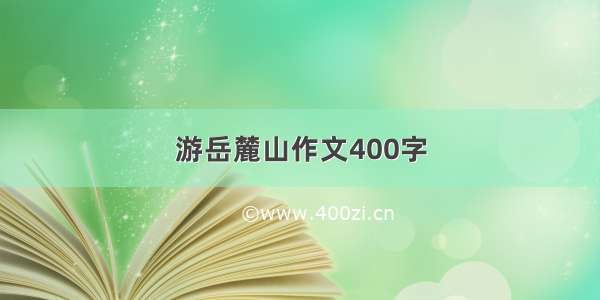 游岳麓山作文400字

©www.400zi.cn